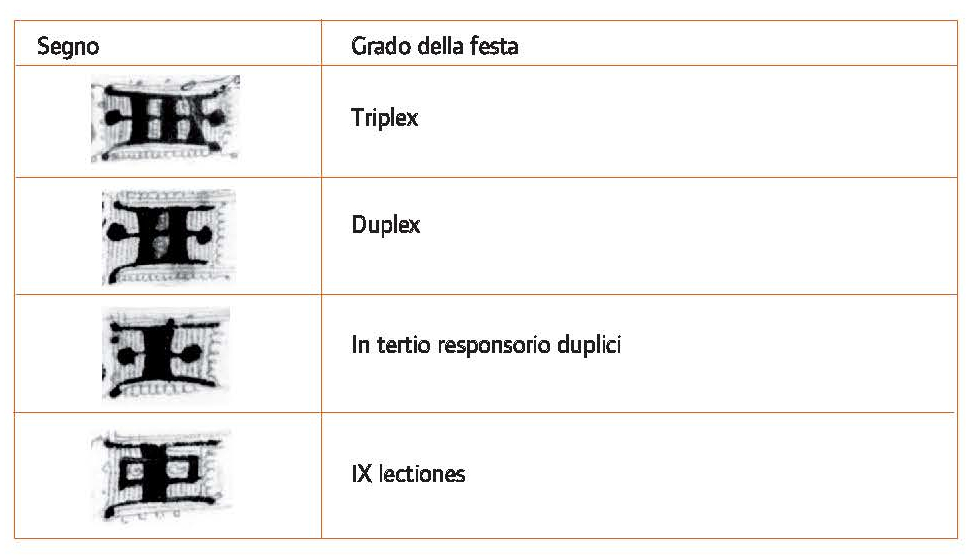 | Segno | Grado della festa |
|---|---|
| | Triplex |
| | Duplex |
| | In tertio responsorio duplici |
| | IX lectiones |